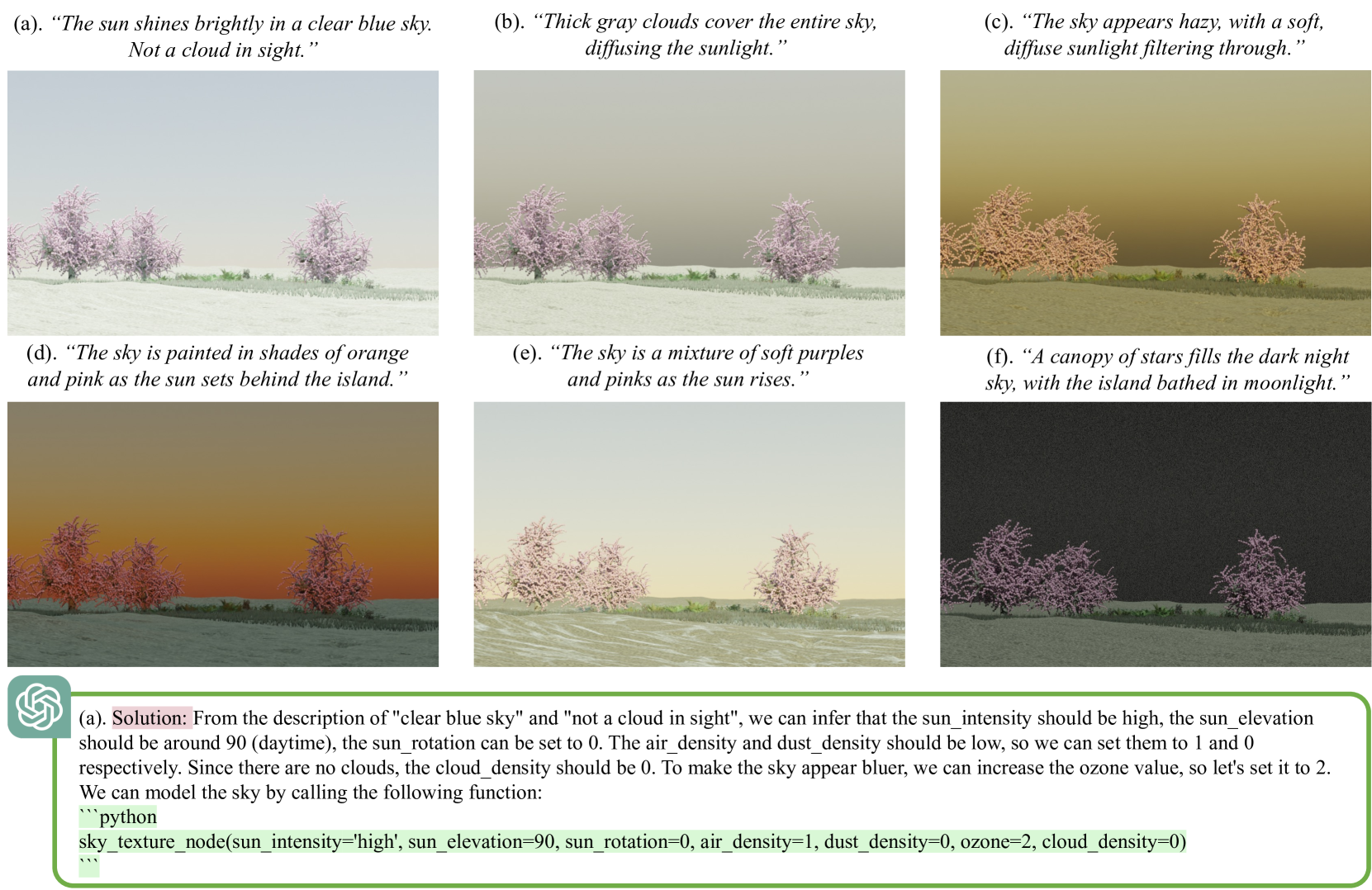 (a). “The sun shines brightly in a clear blue sky. Not a cloud in sight.”

(b). “Thick gray clouds cover the entire sky, diffusing the sunlight.”

(c). “The sky appears hazy, with a soft, diffuse sunlight filtering through.”

(d). “The sky is painted in shades of orange and pink as the sun sets behind the island.”

(e). “The sky is a mixture of soft purples and pinks as the sun rises.”

(f). “A canopy of stars fills the dark night sky, with the island bathed in moonlight.”

(a). Solution: From the description of "clear blue sky" and "not a cloud in sight", we can infer that the sun_intensity should be high, the sun_elevation should be around 90 (daytime), the sun_rotation can be set to 0. The air_density and dust_density should be low, so we can set them to 1 and 0 respectively. Since there are no clouds, the cloud_density should be 0. To make the sky appear bluer, we can increase the ozone value, so let's set it to 2. We can model the sky by calling the following function:
```python
sky_texture_node(sun_intensity='high', sun_elevation=90, sun_rotation=0, air_density=1, dust_density=0, ozone=2, cloud_density=0)
```